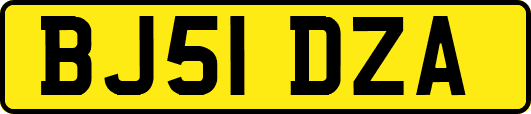 BJ51 DZA